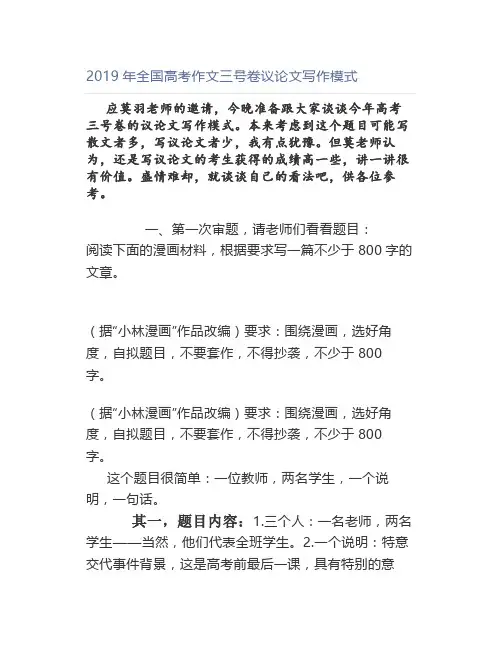 2019 年全国高考作文三号卷议论文写作模式

应莫羽老师的邀请，今晚准备跟大家谈谈今年高考三号卷的议论文写作模式。本来考虑到这个题目可能写散文者多，写议论文者少，我有点犹豫。但莫老师认为，还是写议论文的考生获得的成绩高一些，讲一讲很有价值。盛情难却，就谈谈自己的看法吧，供各位参考。

一、第一次审题，请老师们看看题目：
阅读下面的漫画材料，根据要求写一篇不少于 800 字的文章。

（据“小林漫画”作品改编）要求：围绕漫画，选好角度，自拟题目，不要套作，不得抄袭，不少于 800 字。

（据“小林漫画”作品改编）要求：围绕漫画，选好角度，自拟题目，不要套作，不得抄袭，不少于 800 字。

这个题目很简单：一位教师，两名学生，一个说明，一句话。

其一，题目内容：1.三个人：一名老师，两名学生——当然，他们代表全班学生。2.一个说明：特意交代事件背景，这是高考前最后一课，具有特别的意